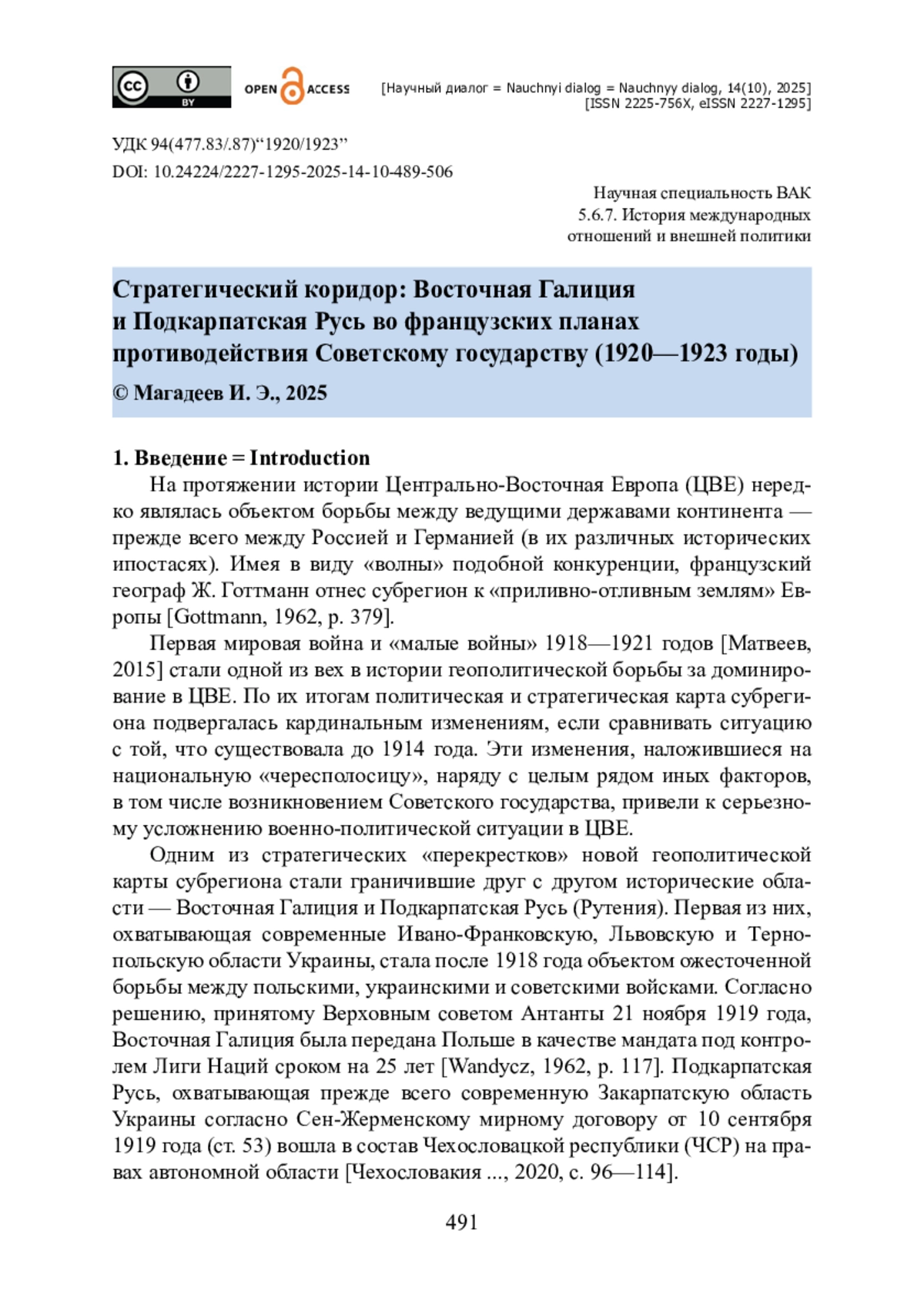 cc BY OPEN ACCESS [Научный диалог = Nauchnyi dialog = Nauchnyy dialog, 14(10), 2025] [ISSN 2225-756X, eISSN 2227-1295]

УДК 94(477.83/.87)“1920/1923”
DOI: 10.24224/2227-1295-2025-14-10-489-506

Научная специальность ВАК
5.6.7. История международных отношений и внешней политики

Стратегический коридор: Восточная Галиция и Подкарпатская Русь во французских планах противодействия Советскому государству (1920—1923 годы)

© Магадеев И. Э., 2025

1. Введение = Introduction

На протяжении истории Центрально-Восточная Европа (ЦВЕ) нередко являлась объектом борьбы между ведущими державами континента — прежде всего между Россией и Германией (в их различных исторических ипостасях). Имея в виду «волны» подобной конкуренции, французский географ Ж. Готтманн отнес субрегион к «приливно-отливным землям» Европы [Gottmann, 1962, p. 379].

Первая мировая война и «малые войны» 1918—1921 годов [Матвеев, 2015] стали одной из вех в истории геополитической борьбы за доминирование в ЦВЕ. По их итогам политическая и стратегическая карта субрегиона подвергалась кардинальным изменениям, если сравнивать ситуацию с той, что существовала до 1914 года. Эти изменения, наложившиеся на национальную «чересполосицу», наряду с целым рядом иных факторов, в том числе возникновением Советского государства, привели к серьезному усложнению военно-политической ситуации в ЦВЕ.

Одним из стратегических «перекрестков» новой геополитической карты субрегиона стали граничившие друг с другом исторические области — Восточная Галиция и Подкарпатская Русь (Рутения). Первая из них, охватывающая современные Ивано-Франковскую, Львовскую и Тернопольскую области Украины, стала после 1918 года объектом ожесточенной борьбы между польскими, украинскими и советскими войсками. Согласно решению, принятому Верховным советом Антанты 21 ноября 1919 года, Восточная Галиция была передана Польше в качестве мандата под контролем Лиги Наций сроком на 25 лет [Wandycz, 1962, p. 117]. Подкарпатская Русь, охватывающая прежде всего современную Закарпатскую область Украины согласно Сен-Жерменскому мирному договору от 10 сентября 1919 года (ст. 53) вошла в состав Чехословацкой республики (ЧСР) на правах автономной области [Чехословакия ..., 2020, с. 96—114].

491